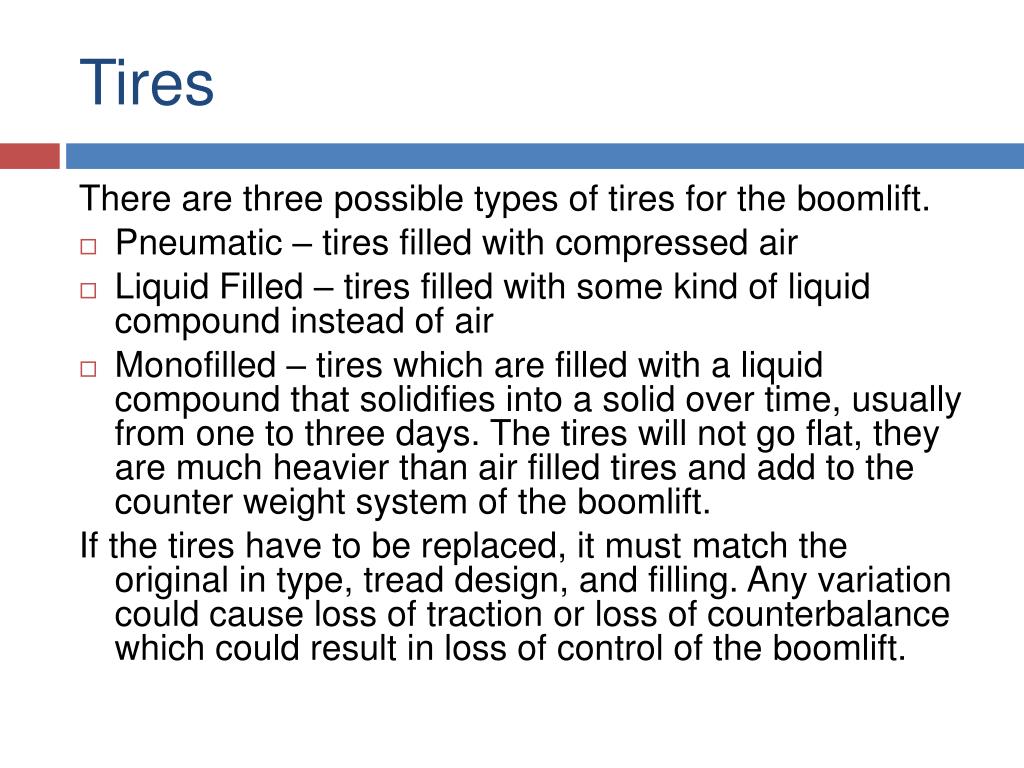 Tires

There are three possible types of tires for the boomlift.

□ Pneumatic – tires filled with compressed air

□ Liquid Filled – tires filled with some kind of liquid compound instead of air

□ Monofilled – tires which are filled with a liquid compound that solidifies into a solid over time, usually from one to three days. The tires will not go flat, they are much heavier than air filled tires and add to the counter weight system of the boomlift.

If the tires have to be replaced, it must match the original in type, tread design, and filling. Any variation could cause loss of traction or loss of counterbalance which could result in loss of control of the boomlift.